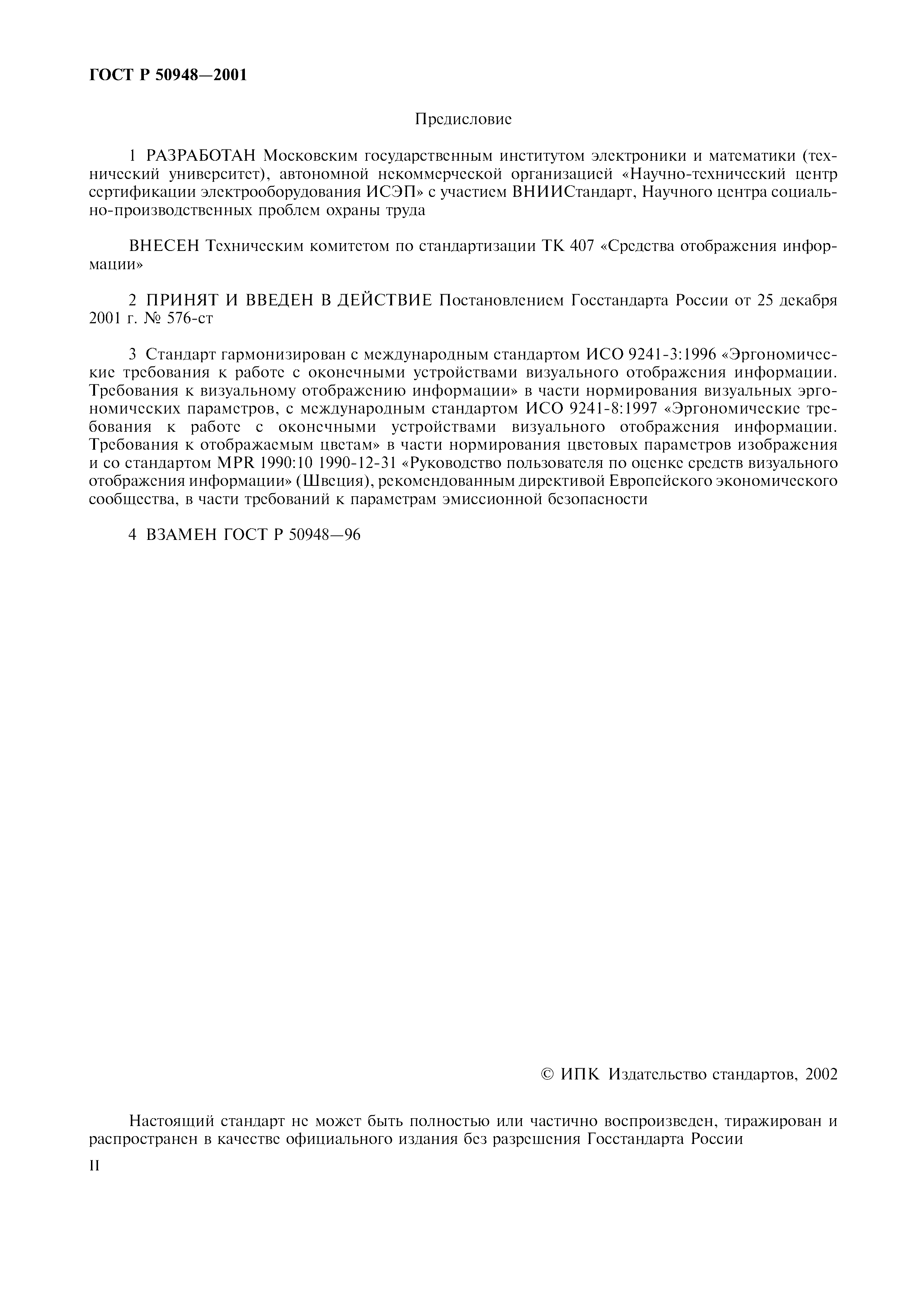 ГОСТ Р 50948—2001

Предисловие

1 РАЗРАБОТАН Московским государственным институтом электроники и математики (технический университет), автономной некоммерческой организацией «Научно-технический центр сертификации электрооборудования ИСЭП» с участием ВНИИСтандарт, Научного центра социально-производственных проблем охраны труда

ВНЕСЕН Техническим комитетом по стандартизации ТК 407 «Средства отображения информации»

2 ПРИНЯТ И ВВЕДЕН В ДЕЙСТВИЕ Постановлением Госстандарта России от 25 декабря 2001 г. № 576-ст

3 Стандарт гармонизирован с международным стандартом ИСО 9241-3:1996 «Эргономические требования к работе с оконечными устройствами визуального отображения информации. Требования к визуальному отображению информации» в части нормирования визуальных эргономических параметров, с международным стандартом ИСО 9241-8:1997 «Эргономические требования к работе с оконечными устройствами визуального отображения информации. Требования к отображаемым цветам» в части нормирования цветовых параметров изображения и со стандартом MPR 1990:10 1990-12-31 «Руководство пользователя по оценке средств визуального отображения информации» (Швеция), рекомендованным директивой Европейского экономического сообщества, в части требований к параметрам эмиссионной безопасности

4 ВЗАМЕН ГОСТ Р 50948—96

© ИПК Издательство стандартов, 2002

Настоящий стандарт не может быть полностью или частично воспроизведен, тиражирован и распространен в качестве официального издания без разрешения Госстандарта России

II